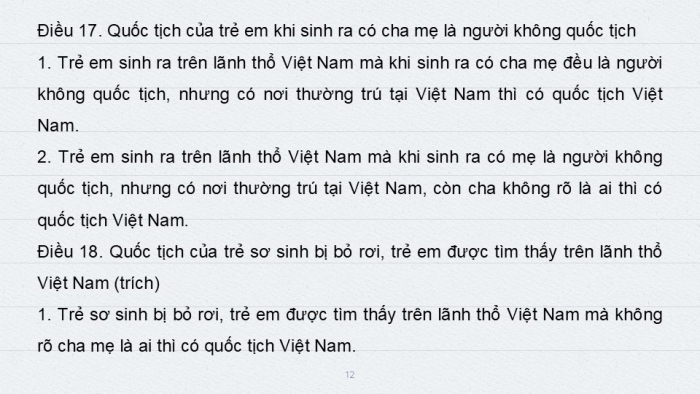 Điều 17. Quốc tịch của trẻ em khi sinh ra có cha mẹ là người không quốc tịch
1. Trẻ em sinh ra trên lãnh thổ Việt Nam mà khi sinh ra có cha mẹ đều là người không quốc tịch, nhưng có nơi thường trú tại Việt Nam thì có quốc tịch Việt Nam.
2. Trẻ em sinh ra trên lãnh thổ Việt Nam mà khi sinh ra có mẹ là người không quốc tịch, nhưng có nơi thường trú tại Việt Nam, còn cha không rõ là ai thì có quốc tịch Việt Nam.
Điều 18. Quốc tịch của trẻ sơ sinh bị bỏ rơi, trẻ em được tìm thấy trên lãnh thổ Việt Nam (trích)
1. Trẻ sơ sinh bị bỏ rơi, trẻ em được tìm thấy trên lãnh thổ Việt Nam mà không rõ cha mẹ là ai thì có quốc tịch Việt Nam.

12